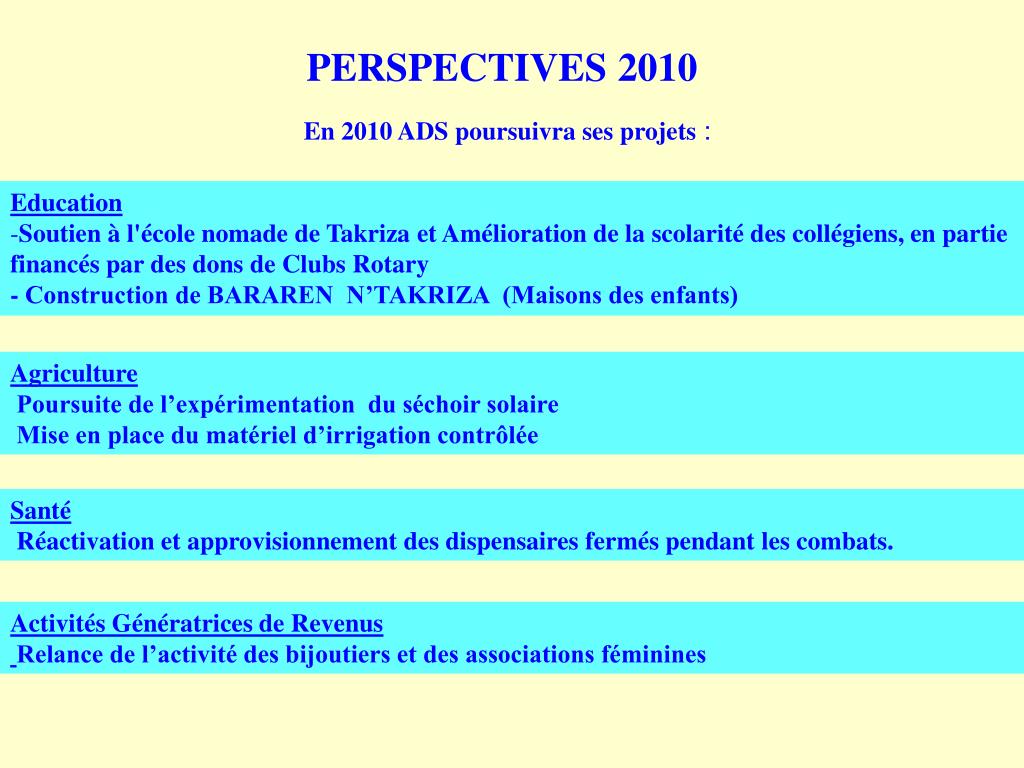 PERSPECTIVES 2010

En 2010 ADS poursuivra ses projets :

Education
-Soutien à l'école nomade de Takriza et Amélioration de la scolarité des collégiens, en partie financés par des dons de Clubs Rotary
- Construction de BARAREN N’TAKRIZA (Maisons des enfants)

Agriculture
Poursuite de l’expérimentation du séchoir solaire
Mise en place du matériel d’irrigation contrôlée

Santé
Réactivation et approvisionnement des dispensaires fermés pendant les combats.

Activités Génératrices de Revenus
Relance de l’activité des bijoutiers et des associations féminines